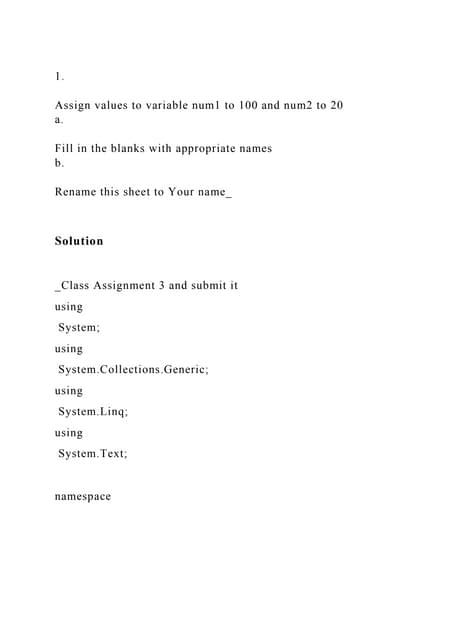 1.

Assign values to variable num1 to 100 and num2 to 20
a.

Fill in the blanks with appropriate names
b.

Rename this sheet to Your name_

Solution

_Class Assignment 3 and submit it
using
System;
using
System.Collections.Generic;
using
System.Linq;
using
System.Text;

namespace